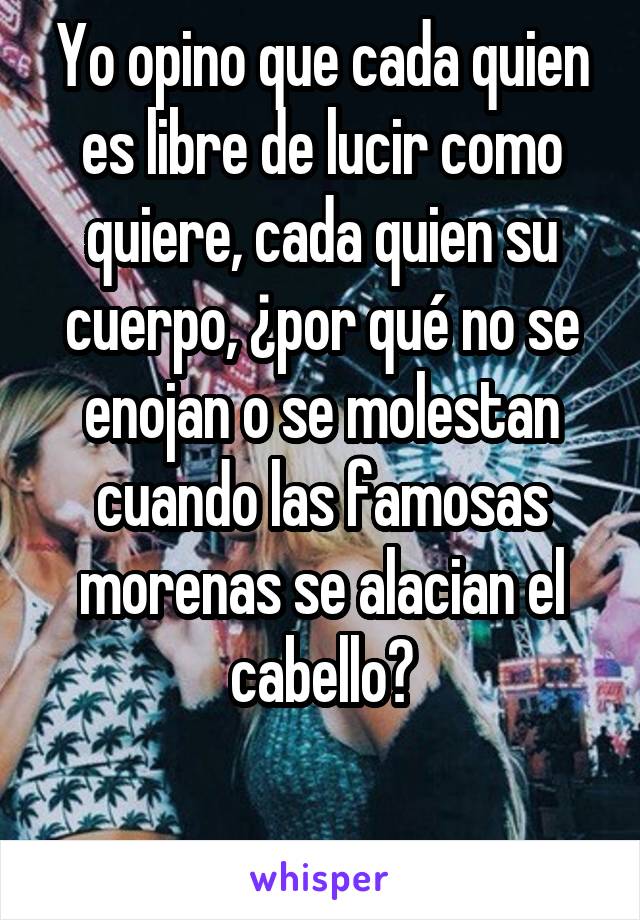 Yo opino que cada quien es libre de lucir como quiere, cada quien su cuerpo, ¿por qué no se enojan o se molestan cuando las famosas morenas se alacian el cabello?

whisper